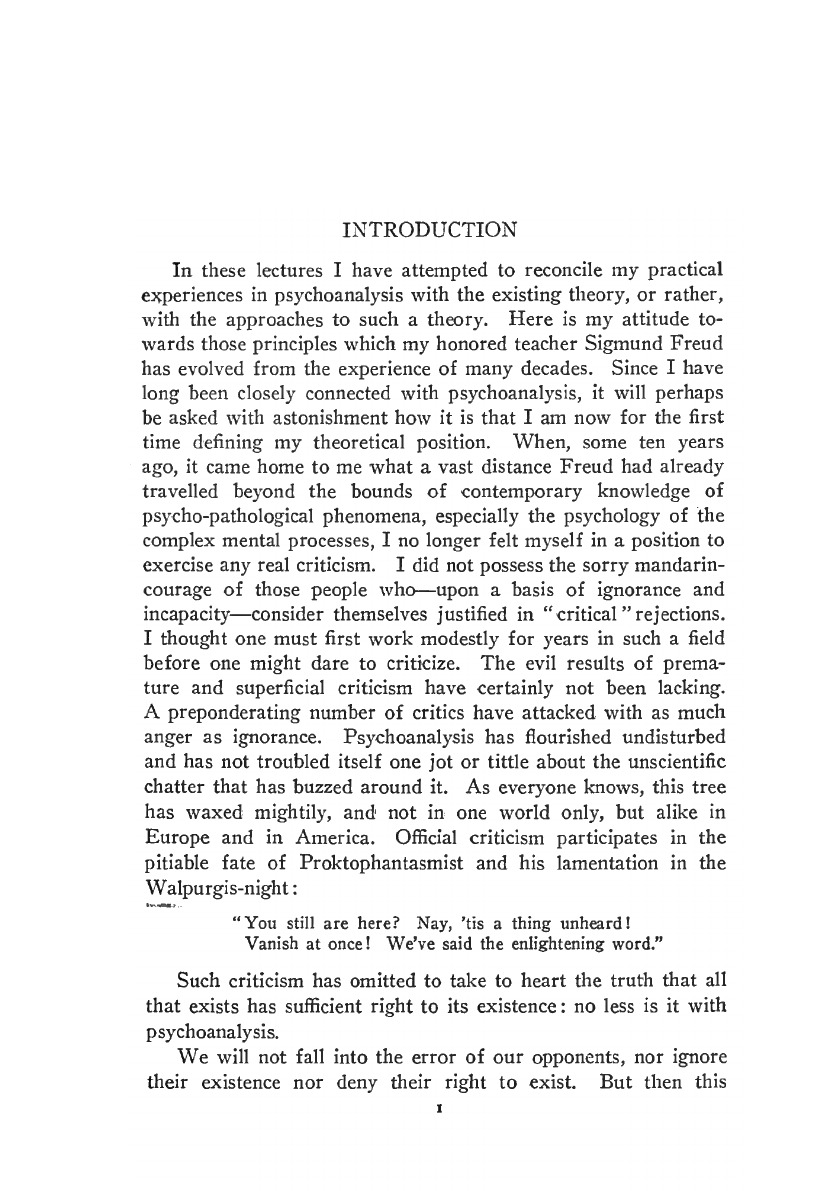 INTRODUCTION

In these lectures I have attempted to reconcile my practical experiences in psychoanalysis with the existing theory, or rather, with the approaches to such a theory. Here is my attitude towards those principles which my honored teacher Sigmund Freud has evolved from the experience of many decades. Since I have long been closely connected with psychoanalysis, it will perhaps be asked with astonishment how it is that I am now for the first time defining my theoretical position. When, some ten years ago, it came home to me what a vast distance Freud had already travelled beyond the bounds of contemporary knowledge of psycho-pathological phenomena, especially the psychology of the complex mental processes, I no longer felt myself in a position to exercise any real criticism. I did not possess the sorry mandarin-courage of those people who—upon a basis of ignorance and incapacity—consider themselves justified in "critical" rejections. I thought one must first work modestly for years in such a field before one might dare to criticize. The evil results of premature and superficial criticism have certainly not been lacking. A preponderating number of critics have attacked with as much anger as ignorance. Psychoanalysis has flourished undisturbed and has not troubled itself one jot or tittle about the unscientific chatter that has buzzed around it. As everyone knows, this tree has waxed mightily, and not in one world only, but alike in Europe and in America. Official criticism participates in the pitiable fate of Proktophantasmist and his lamentation in the Walpurgis-night:

"You still are here? Nay, 'tis a thing unheard!
Vanish at once! We've said the enlightening word."

Such criticism has omitted to take to heart the truth that all that exists has sufficient right to its existence: no less is it with psychoanalysis.

We will not fall into the error of our opponents, nor ignore their existence nor deny their right to exist. But then this

1